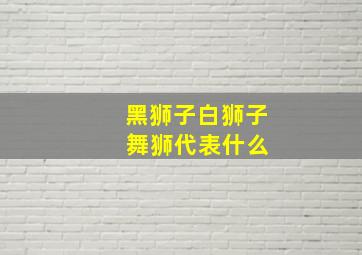 黑狮子白狮子
舞狮代表什么